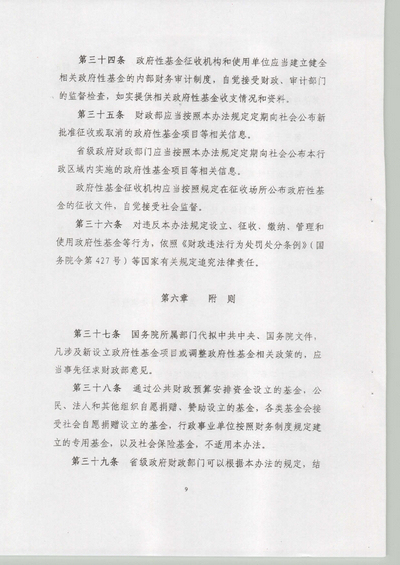 第三十四条　政府性基金征收机构和使用单位应当建立健全相关政府性基金的内部财务审计制度，自觉接受财政、审计部门的监督检查，如实提供相关政府性基金收支情况和资料。

第三十五条　财政部应当按照本办法规定定期向社会公布新批准征收或取消的政府性基金项目等相关信息。

省级政府财政部门应当按照本办法规定定期向社会公布本行政区域内实施的政府性基金项目等相关信息。

政府性基金征收机构应当按照规定在征收场所公布政府性基金的征收文件，自觉接受社会监督。

第三十六条　对违反本办法规定设立、征收、缴纳、管理和使用政府性基金等行为，依照《财政违法行为处罚处分条例》（国务院令第427号）等国家有关规定追究法律责任。

第六章　　附　则

第三十七条　国务院所属部门代拟中共中央、国务院文件，凡涉及新设立政府性基金项目或调整政府性基金相关政策的，应当事先征求财政部意见。

第三十八条　通过公共财政预算安排资金设立的基金，公民、法人和其他组织自愿捐赠、赞助设立的基金，各类基金会接受社会自愿捐赠设立的基金，行政事业单位按照财务制度规定建立的专用基金，以及社会保险基金，不适用本办法。

第三十九条　省级政府财政部门可以根据本办法的规定，结

9